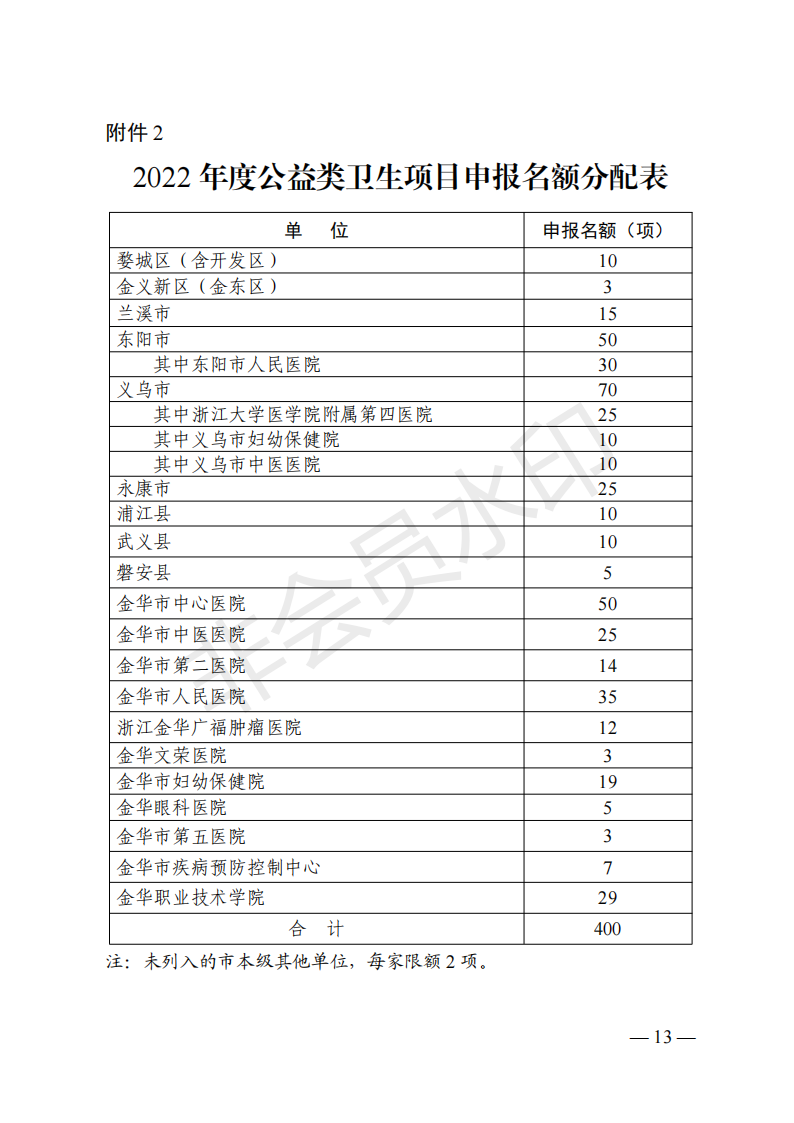 附件 2

2022 年度公益类卫生项目申报名额分配表

| 单　位 | 申报名额（项） |
|---|---|
| 婺城区（含开发区） | 10 |
| 金义新区（金东区） | 3 |
| 兰溪市 | 15 |
| 东阳市 | 50 |
| 其中东阳市人民医院 | 30 |
| 义乌市 | 70 |
| 其中浙江大学医学院附属第四医院 | 25 |
| 其中义乌市妇幼保健院 | 10 |
| 其中义乌市中医医院 | 10 |
| 永康市 | 25 |
| 浦江县 | 10 |
| 武义县 | 10 |
| 磐安县 | 5 |
| 金华市中心医院 | 50 |
| 金华市中医医院 | 25 |
| 金华市第二医院 | 14 |
| 金华市人民医院 | 35 |
| 浙江金华广福肿瘤医院 | 12 |
| 金华文荣医院 | 3 |
| 金华市妇幼保健院 | 19 |
| 金华眼科医院 | 5 |
| 金华市第五医院 | 3 |
| 金华市疾病预防控制中心 | 7 |
| 金华职业技术学院 | 29 |
| 合　计 | 400 |

注：未列入的市本级其他单位，每家限额 2 项。

非会员水印

— 13 —